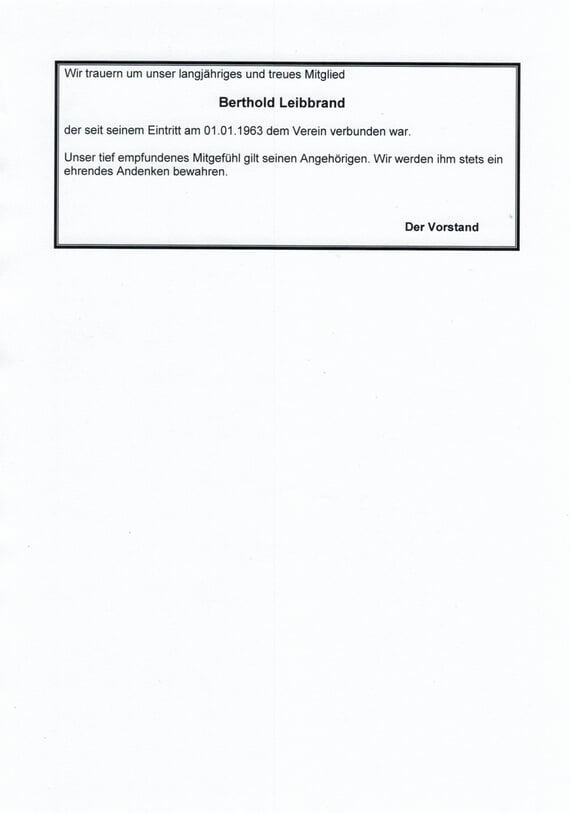 Wir trauern um unser langjähriges und treues Mitglied

Berthold Leibbrand

der seit seinem Eintritt am 01.01.1963 dem Verein verbunden war.

Unser tief empfundenes Mitgefühl gilt seinen Angehörigen. Wir werden ihm stets ein ehrendes Andenken bewahren.

Der Vorstand